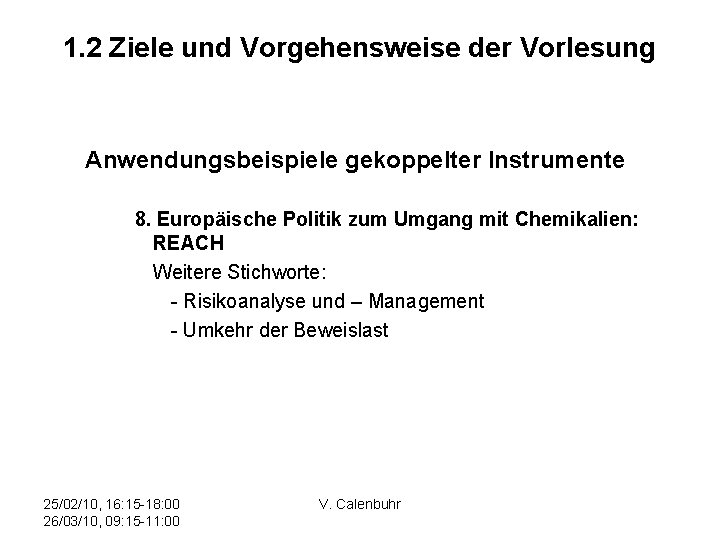 1.2 Ziele und Vorgehensweise der Vorlesung

Anwendungsbeispiele gekoppelter Instrumente

8. Europäische Politik zum Umgang mit Chemikalien: REACH

Weitere Stichworte:

- Risikoanalyse und – Management

- Umkehr der Beweislast

25/02/10, 16:15-18:00
26/03/10, 09:15-11:00

V. Calenbuhr